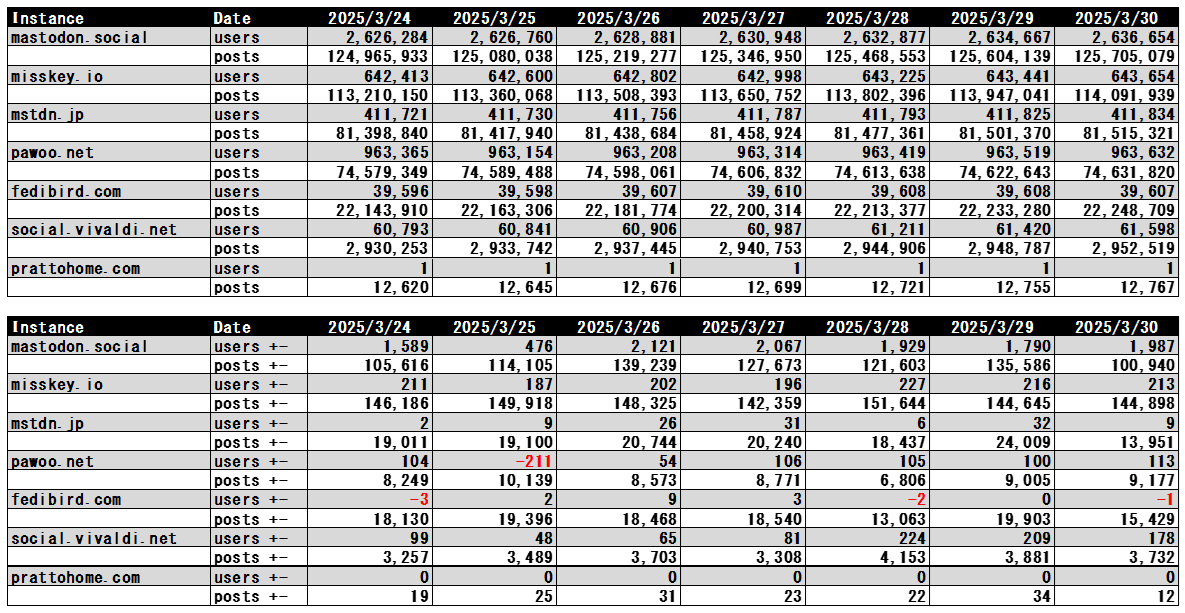 | Instance | Date | 2025/3/24 | 2025/3/25 | 2025/3/26 | 2025/3/27 | 2025/3/28 | 2025/3/29 | 2025/3/30 |
|---|---|---|---|---|---|---|---|---|
| mastodon.social | users | 2,626,284 | 2,626,760 | 2,628,881 | 2,630,948 | 2,632,877 | 2,634,667 | 2,636,654 |
| | posts | 124,965,933 | 125,080,038 | 125,219,277 | 125,346,950 | 125,468,553 | 125,604,139 | 125,705,079 |
| misskey.io | users | 642,413 | 642,600 | 642,802 | 642,998 | 643,225 | 643,441 | 643,654 |
| | posts | 113,210,150 | 113,360,068 | 113,508,393 | 113,650,752 | 113,802,396 | 113,947,041 | 114,091,939 |
| mstdn.jp | users | 411,721 | 411,730 | 411,756 | 411,787 | 411,793 | 411,825 | 411,834 |
| | posts | 81,398,840 | 81,417,940 | 81,438,684 | 81,458,924 | 81,477,361 | 81,501,370 | 81,515,321 |
| pawoo.net | users | 963,365 | 963,154 | 963,208 | 963,314 | 963,419 | 963,519 | 963,632 |
| | posts | 74,579,349 | 74,589,488 | 74,598,061 | 74,606,832 | 74,613,638 | 74,622,643 | 74,631,820 |
| fedibird.com | users | 39,596 | 39,598 | 39,607 | 39,610 | 39,608 | 39,608 | 39,607 |
| | posts | 22,143,910 | 22,163,306 | 22,181,774 | 22,200,314 | 22,213,377 | 22,233,280 | 22,248,709 |
| social.vivaldi.net | users | 60,793 | 60,841 | 60,906 | 60,987 | 61,211 | 61,420 | 61,598 |
| | posts | 2,930,253 | 2,933,742 | 2,937,445 | 2,940,753 | 2,944,906 | 2,948,787 | 2,952,519 |
| prattohome.com | users | 1 | 1 | 1 | 1 | 1 | 1 | 1 |
| | posts | 12,620 | 12,645 | 12,676 | 12,699 | 12,721 | 12,755 | 12,767 |

| Instance | Date | 2025/3/24 | 2025/3/25 | 2025/3/26 | 2025/3/27 | 2025/3/28 | 2025/3/29 | 2025/3/30 |
|---|---|---|---|---|---|---|---|---|
| mastodon.social | users +- | 1,589 | 476 | 2,121 | 2,067 | 1,929 | 1,790 | 1,987 |
| | posts +- | 105,616 | 114,105 | 139,239 | 127,673 | 121,603 | 135,586 | 100,940 |
| misskey.io | users +- | 211 | 187 | 202 | 196 | 227 | 216 | 213 |
| | posts +- | 146,186 | 149,918 | 148,325 | 142,359 | 151,644 | 144,645 | 144,898 |
| mstdn.jp | users +- | 2 | 9 | 26 | 31 | 6 | 32 | 9 |
| | posts +- | 19,011 | 19,100 | 20,744 | 20,240 | 18,437 | 24,009 | 13,951 |
| pawoo.net | users +- | 104 | -211 | 54 | 106 | 105 | 100 | 113 |
| | posts +- | 8,249 | 10,139 | 8,573 | 8,771 | 6,806 | 9,005 | 9,177 |
| fedibird.com | users +- | -3 | 2 | 9 | 3 | -2 | 0 | -1 |
| | posts +- | 18,130 | 19,396 | 18,468 | 18,540 | 13,063 | 19,903 | 15,429 |
| social.vivaldi.net | users +- | 99 | 48 | 65 | 81 | 224 | 209 | 178 |
| | posts +- | 3,257 | 3,489 | 3,703 | 3,308 | 4,153 | 3,881 | 3,732 |
| prattohome.com | users +- | 0 | 0 | 0 | 0 | 0 | 0 | 0 |
| | posts +- | 19 | 25 | 31 | 23 | 22 | 34 | 12 |